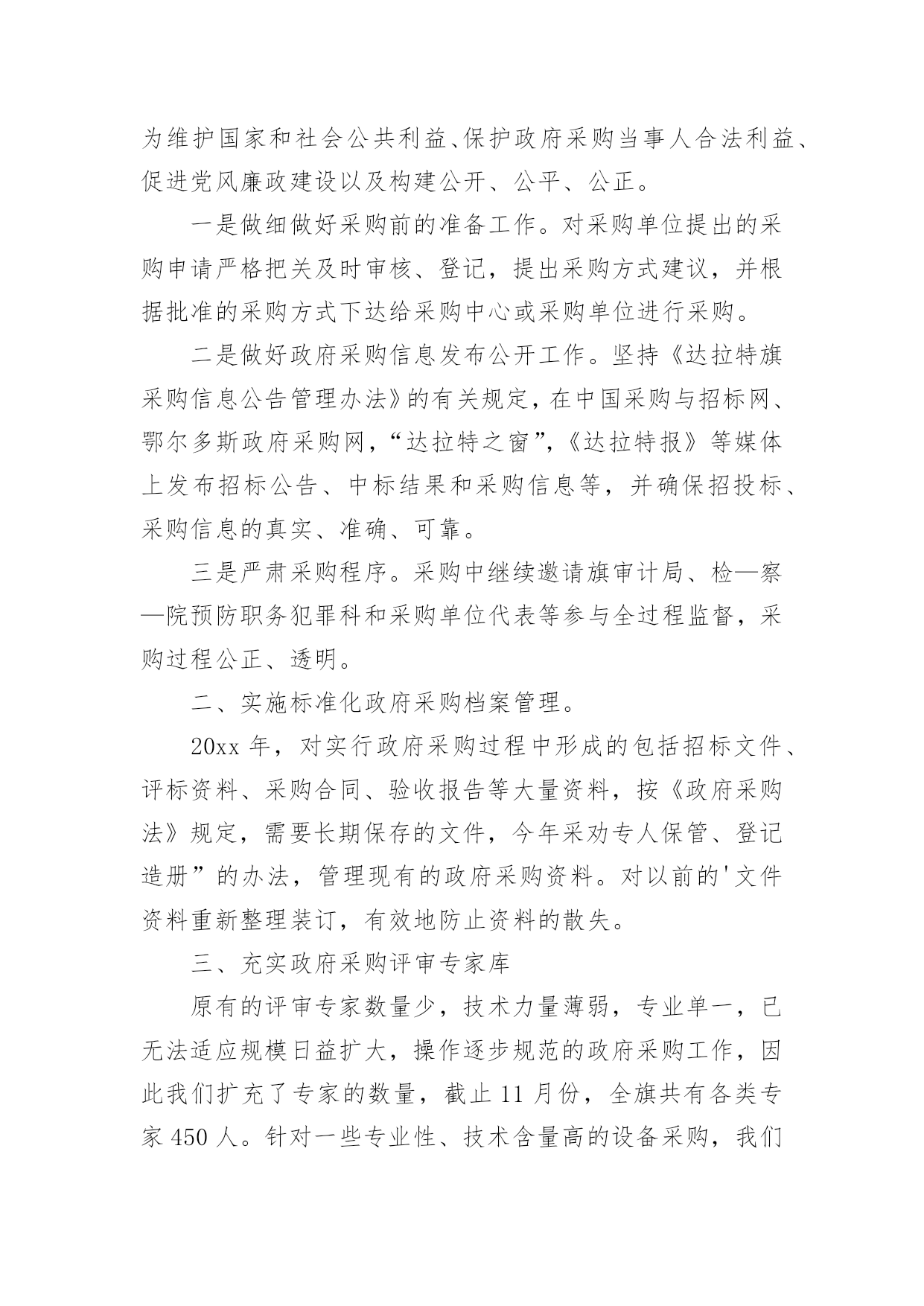 为维护国家和社会公共利益、保护政府采购当事人合法利益、促进党风廉政建设以及构建公开、公平、公正。

一是做细做好采购前的准备工作。对采购单位提出的采购申请严格把关及时审核、登记，提出采购方式建议，并根据批准的采购方式下达给采购中心或采购单位进行采购。

二是做好政府采购信息发布公开工作。坚持《达拉特旗采购信息公告管理办法》的有关规定，在中国采购与招标网、鄂尔多斯政府采购网，“达拉特之窗”，《达拉特报》等媒体上发布招标公告、中标结果和采购信息等，并确保招投标、采购信息的真实、准确、可靠。

三是严肃采购程序。采购中继续邀请旗审计局、检—察—院预防职务犯罪科和采购单位代表等参与全过程监督，采购过程公正、透明。

二、实施标准化政府采购档案管理。

20xx 年，对实行政府采购过程中形成的包括招标文件、评标资料、采购合同、验收报告等大量资料，按《政府采购法》规定，需要长期保存的文件，今年采劝专人保管、登记造册”的办法，管理现有的政府采购资料。对以前的'文件资料重新整理装订，有效地防止资料的散失。

三、充实政府采购评审专家库

原有的评审专家数量少，技术力量薄弱，专业单一，已无法适应规模日益扩大，操作逐步规范的政府采购工作，因此我们扩充了专家的数量，截止 11 月份，全旗共有各类专家 450 人。针对一些专业性、技术含量高的设备采购，我们